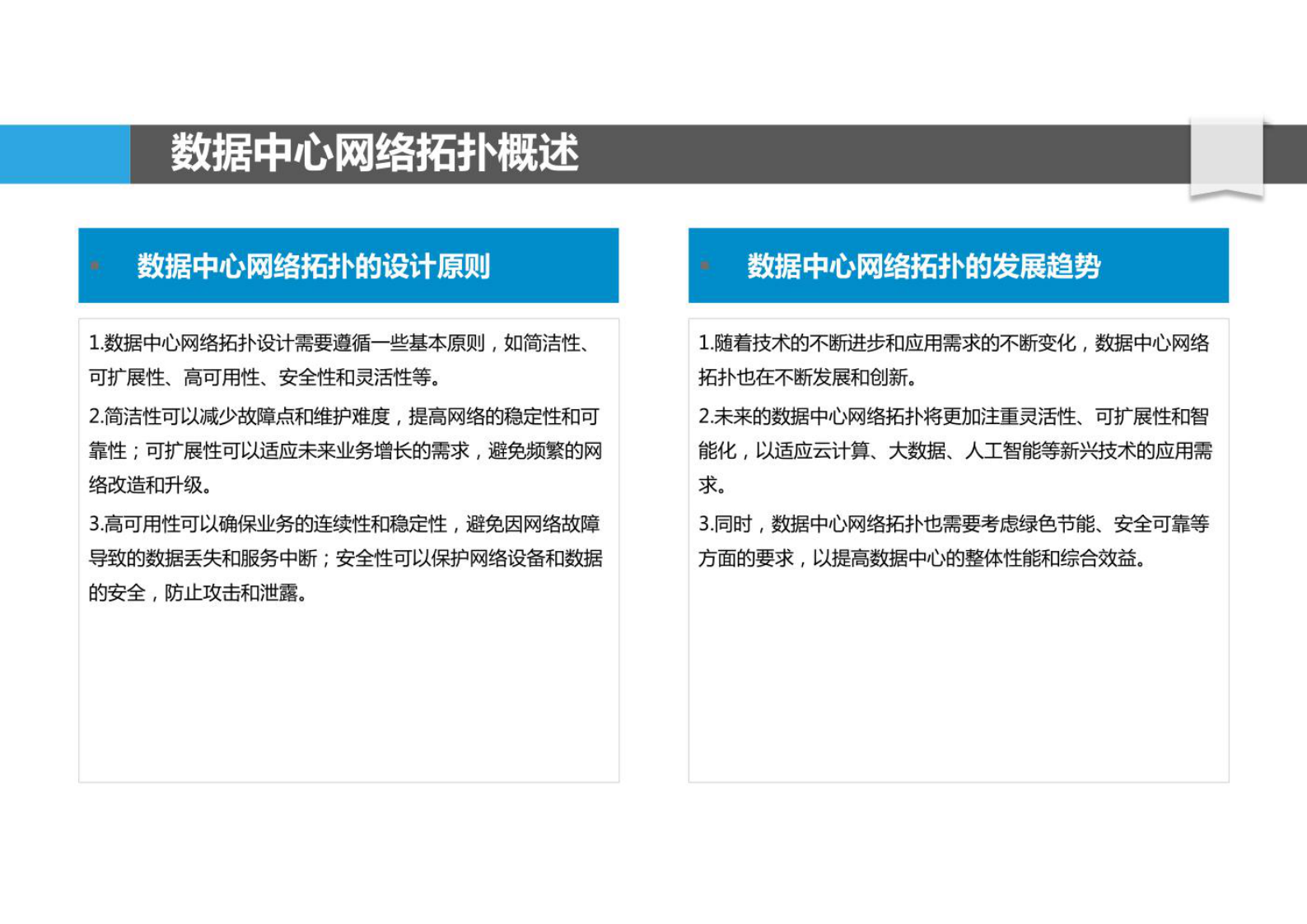 数据中心网络拓扑概述

数据中心网络拓扑的设计原则

1.数据中心网络拓扑设计需要遵循一些基本原则，如简洁性、可扩展性、高可用性、安全性和灵活性等。

2.简洁性可以减少故障点和维护难度，提高网络的稳定性和可靠性；可扩展性可以适应未来业务增长的需求，避免频繁的网络改造和升级。

3.高可用性可以确保业务的连续性和稳定性，避免因网络故障导致的数据丢失和服务中断；安全性可以保护网络设备和数据的安全，防止攻击和泄露。

数据中心网络拓扑的发展趋势

1.随着技术的不断进步和应用需求的不断变化，数据中心网络拓扑也在不断发展和创新。

2.未来的数据中心网络拓扑将更加注重灵活性、可扩展性和智能化，以适应云计算、大数据、人工智能等新兴技术的应用需求。

3.同时，数据中心网络拓扑也需要考虑绿色节能、安全可靠等方面的要求，以提高数据中心的整体性能和综合效益。